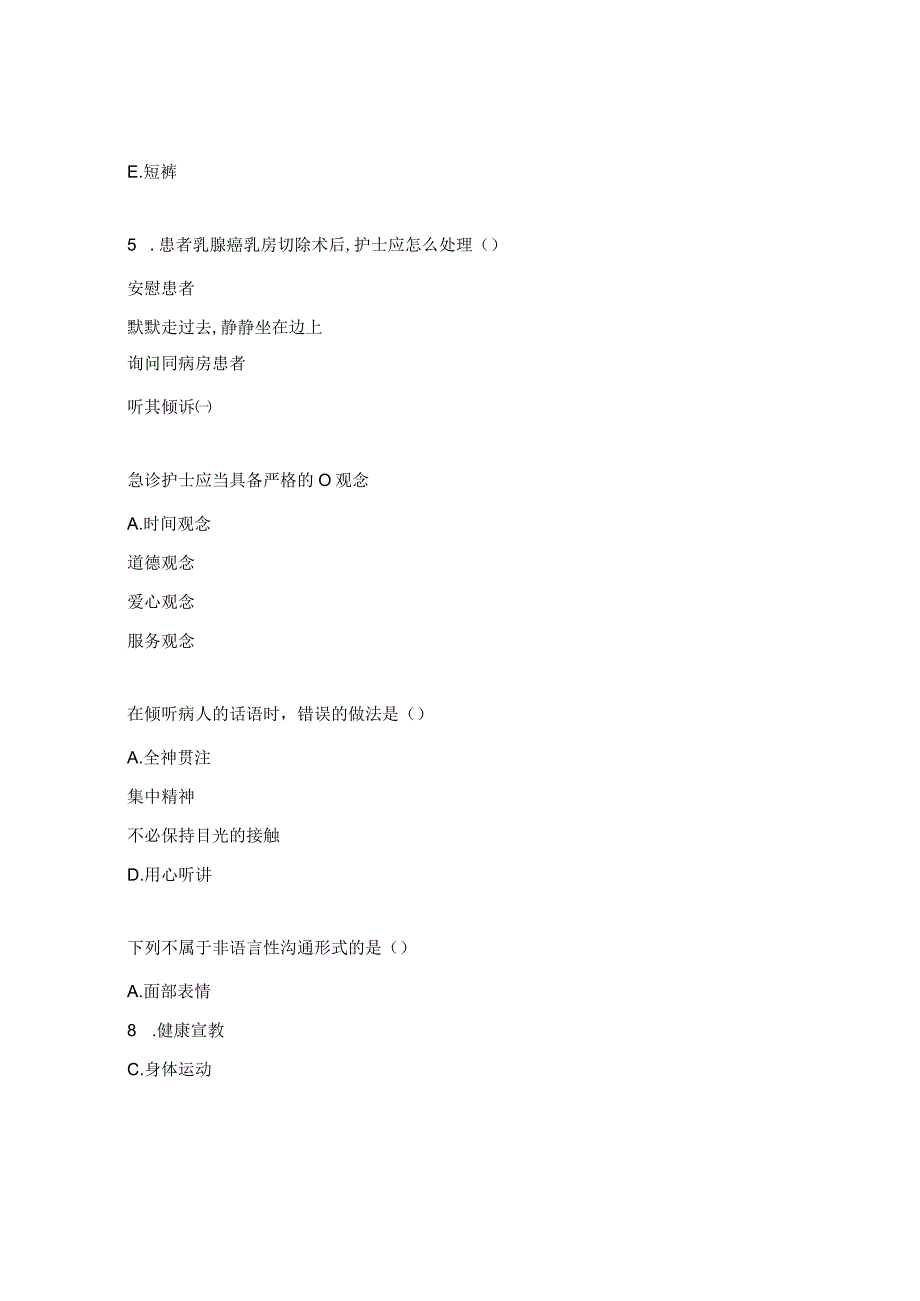 E.短裤

5 .患者乳腺癌乳房切除术后,护士应怎么处理（）

安慰患者

默默走过去,静静坐在边上

询问同病房患者

听其倾诉㈠

急诊护士应当具备严格的O观念

A.时间观念

道德观念

爱心观念

服务观念

在倾听病人的话语时，错误的做法是（）

A.全神贯注

集中精神

不必保持目光的接触

D.用心听讲

下列不属于非语言性沟通形式的是（）

A.面部表情

8 .健康宣教

C.身体运动